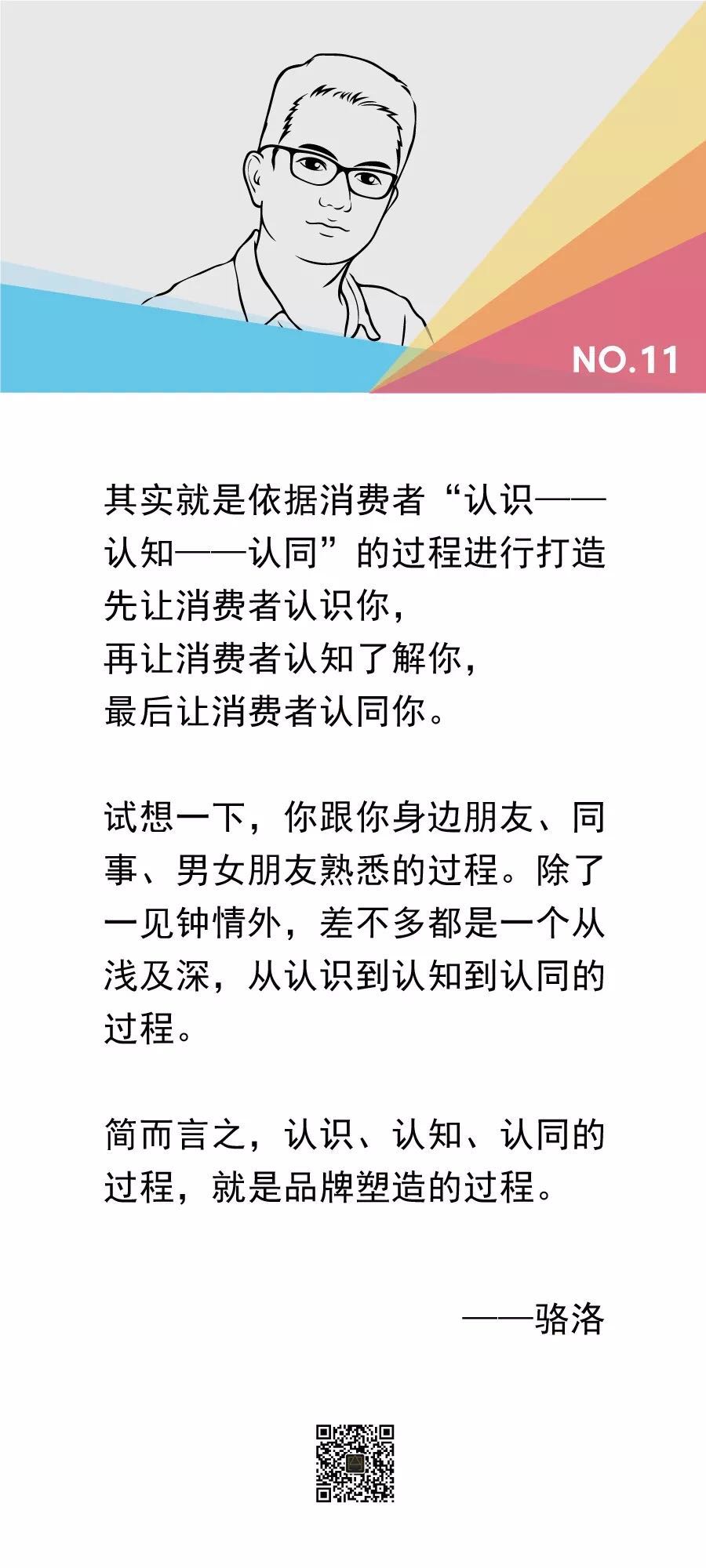 NO.11

其实就是依据消费者“认识——认知——认同”的过程进行打造
先让消费者认识你，
再让消费者认知了解你，
最后让消费者认同你。

试想一下，你跟你身边朋友、同事、男女朋友熟悉的过程。除了一见钟情外，差不多都是一个从浅及深，从认识到认知到认同的过程。

简而言之，认识、认知、认同的过程，就是品牌塑造的过程。

——骆洛